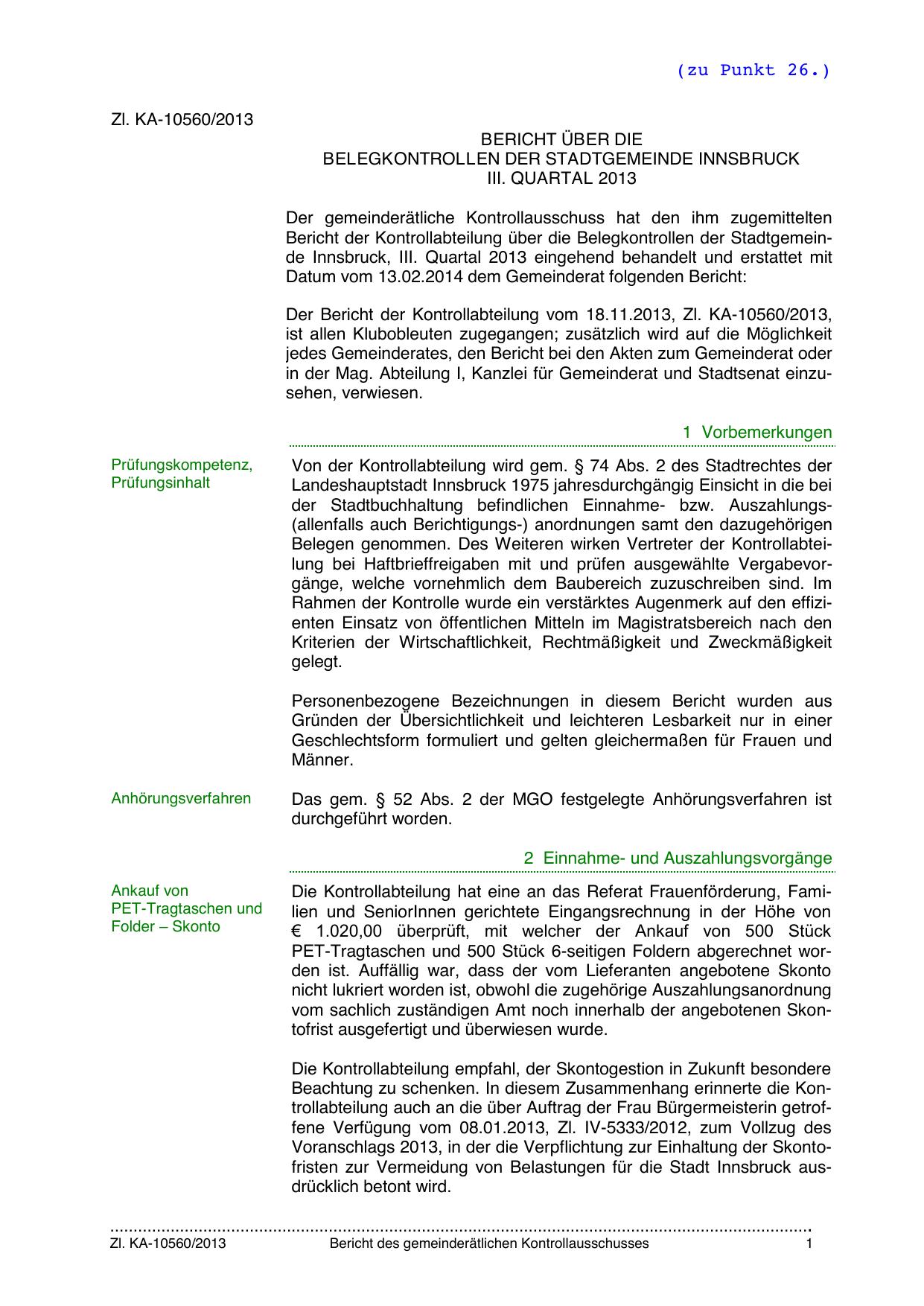 (zu Punkt 26.)

Zl. KA-10560/2013

BERICHT ÜBER DIE
BELEGKONTROLLEN DER STADTGEMEINDE INNSBRUCK
III. QUARTAL 2013

Der gemeinderätliche Kontrollausschuss hat den ihm zugemittelten Bericht der Kontrollabteilung über die Belegkontrollen der Stadtgemeinde Innsbruck, III. Quartal 2013 eingehend behandelt und erstattet mit Datum vom 13.02.2014 dem Gemeinderat folgenden Bericht:

Der Bericht der Kontrollabteilung vom 18.11.2013, Zl. KA-10560/2013, ist allen Klubobleuten zugegangen; zusätzlich wird auf die Möglichkeit jedes Gemeinderates, den Bericht bei den Akten zum Gemeinderat oder in der Mag. Abteilung I, Kanzlei für Gemeinderat und Stadtsenat einzusehen, verwiesen.

1 Vorbemerkungen

Prüfungskompetenz, Prüfungsinhalt

Von der Kontrollabteilung wird gem. § 74 Abs. 2 des Stadtrechtes der Landeshauptstadt Innsbruck 1975 jahresdurchgängig Einsicht in die bei der Stadtbuchhaltung befindlichen Einnahme- bzw. Auszahlungs- (allenfalls auch Berichtigungs-) anordnungen samt den dazugehörigen Belegen genommen. Des Weiteren wirken Vertreter der Kontrollabteilung bei Haftbrieffreigaben mit und prüfen ausgewählte Vergabevorgänge, welche vornehmlich dem Baubereich zuzuschreiben sind. Im Rahmen der Kontrolle wurde ein verstärktes Augenmerk auf den effizienten Einsatz von öffentlichen Mitteln im Magistratsbereich nach den Kriterien der Wirtschaftlichkeit, Rechtmäßigkeit und Zweckmäßigkeit gelegt.

Personenbezogene Bezeichnungen in diesem Bericht wurden aus Gründen der Übersichtlichkeit und leichteren Lesbarkeit nur in einer Geschlechtsform formuliert und gelten gleichermaßen für Frauen und Männer.

Anhörungsverfahren

Das gem. § 52 Abs. 2 der MGO festgelegte Anhörungsverfahren ist durchgeführt worden.

2 Einnahme- und Auszahlungsvorgänge

Ankauf von PET-Tragtaschen und Folder – Skonto

Die Kontrollabteilung hat eine an das Referat Frauenförderung, Familien und SeniorInnen gerichtete Eingangsrechnung in der Höhe von € 1.020,00 überprüft, mit welcher der Ankauf von 500 Stück PET-Tragtaschen und 500 Stück 6-seitigen Foldern abgerechnet worden ist. Auffällig war, dass der vom Lieferanten angebotene Skonto nicht lukriert worden ist, obwohl die zugehörige Auszahlungsanordnung vom sachlich zuständigen Amt noch innerhalb der angebotenen Skontofrist ausgefertigt und überwiesen wurde.

Die Kontrollabteilung empfahl, der Skontogestion in Zukunft besondere Beachtung zu schenken. In diesem Zusammenhang erinnerte die Kontrollabteilung auch an die über Auftrag der Frau Bürgermeisterin getroffene Verfügung vom 08.01.2013, Zl. IV-5333/2012, zum Vollzug des Voranschlags 2013, in der die Verpflichtung zur Einhaltung der Skontofristen zur Vermeidung von Belastungen für die Stadt Innsbruck ausdrücklich betont wird.

Zl. KA-10560/2013 Bericht des gemeinderätlichen Kontrollausschusses 1